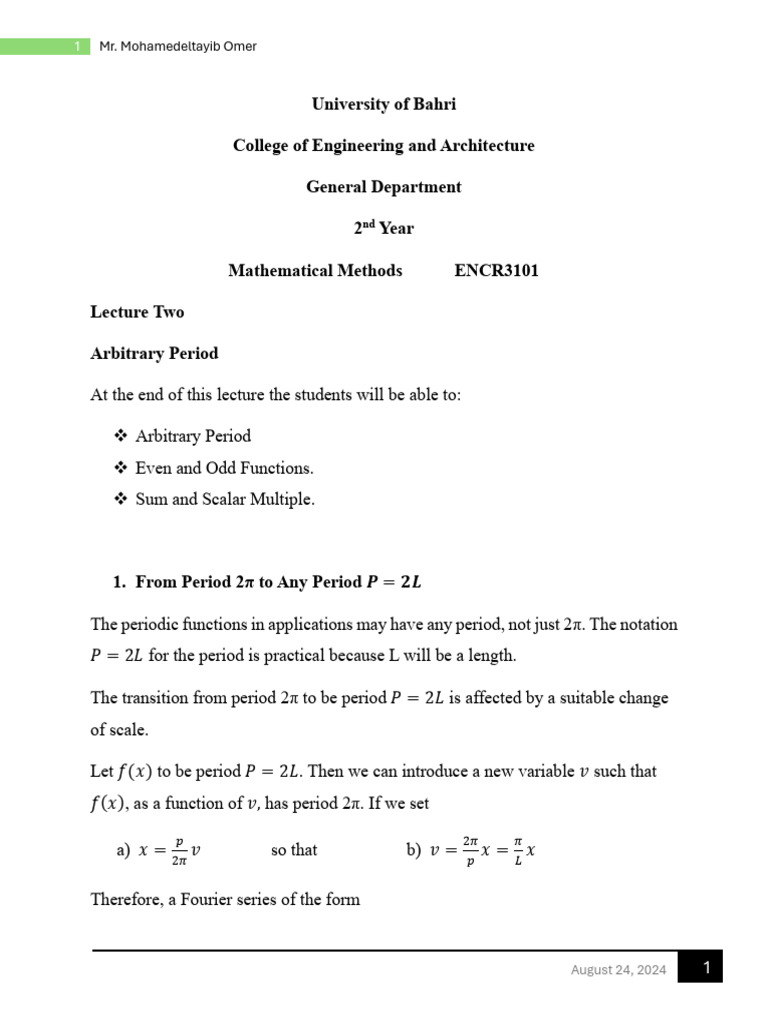 1 Mr. Mohamedeltayib Omer

University of Bahri

College of Engineering and Architecture

General Department

2$^{nd}$ Year

Mathematical Methods ENCR3101

Lecture Two

Arbitrary Period

At the end of this lecture the students will be able to:

❖ Arbitrary Period
❖ Even and Odd Functions.
❖ Sum and Scalar Multiple.

1. From Period $2\pi$ to Any Period $P = 2L$

The periodic functions in applications may have any period, not just $2\pi$. The notation $P = 2L$ for the period is practical because L will be a length.

The transition from period $2\pi$ to be period $P = 2L$ is affected by a suitable change of scale.

Let $f(x)$ to be period $P = 2L$. Then we can introduce a new variable $v$ such that $f(x)$, as a function of $v$, has period $2\pi$. If we set

a) $x = \frac{p}{2\pi}v$ so that b) $v = \frac{2\pi}{p}x = \frac{\pi}{L}x$

Therefore, a Fourier series of the form

August 24, 2024 1